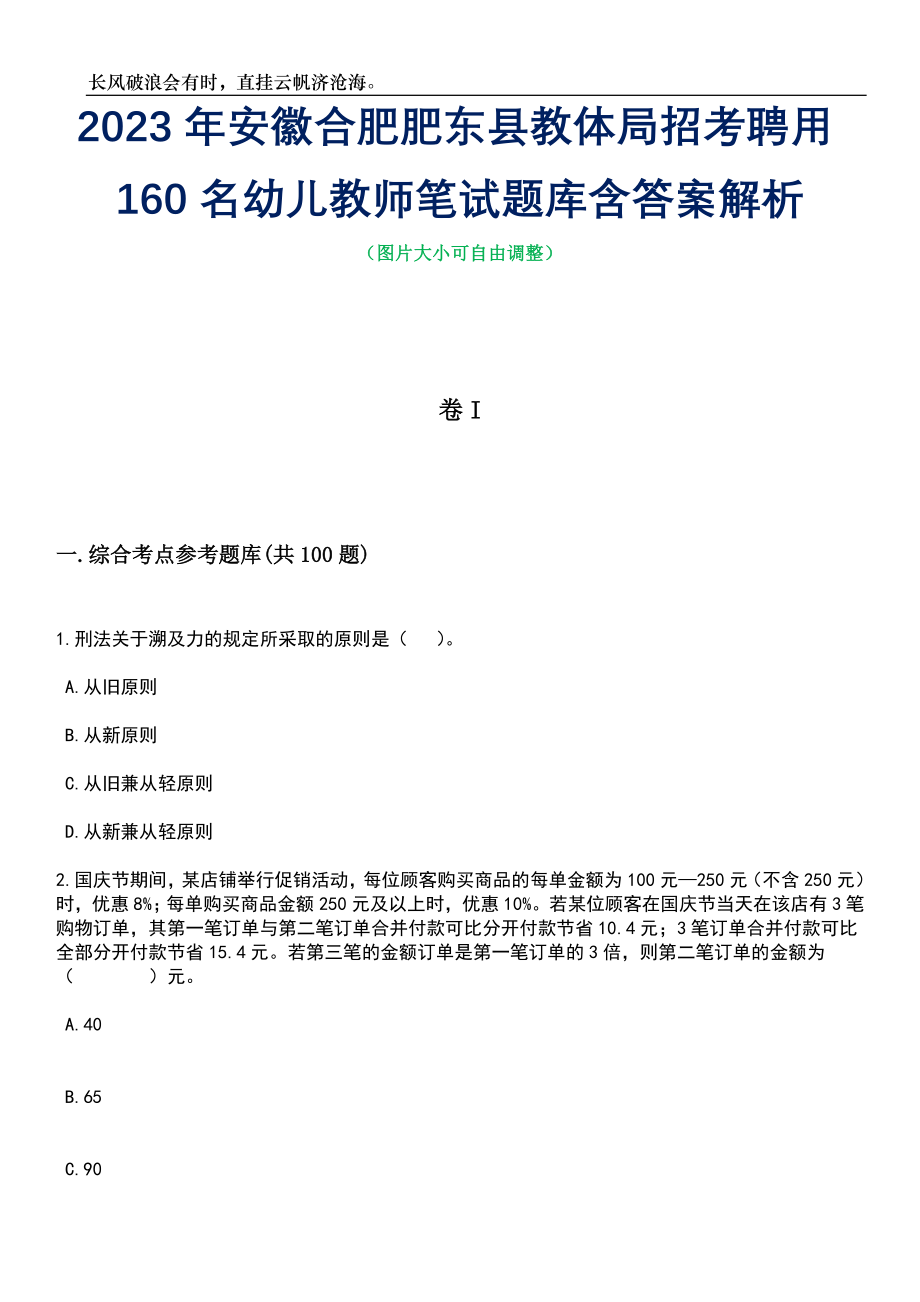 长风破浪会有时，直挂云帆济沧海。

2023 年安徽合肥肥东县教体局招考聘用 160 名幼儿教师笔试题库含答案解析

（图片大小可自由调整）

卷 I

一.综合考点参考题库(共 100 题)

1.刑法关于溯及力的规定所采取的原则是（　　）。

A.从旧原则

B.从新原则

C.从旧兼从轻原则

D.从新兼从轻原则

2.国庆节期间，某店铺举行促销活动，每位顾客购买商品的每单金额为 100 元—250 元（不含 250 元）时，优惠 8%；每单购买商品金额 250 元及以上时，优惠 10%。若某位顾客在国庆节当天在该店有 3 笔购物订单，其第一笔订单与第二笔订单合并付款可比分开付款节省 10.4 元；3 笔订单合并付款可比全部分开付款节省 15.4 元。若第三笔的金额订单是第一笔订单的 3 倍，则第二笔订单的金额为（　　　　）元。

A.40

B.65

C.90